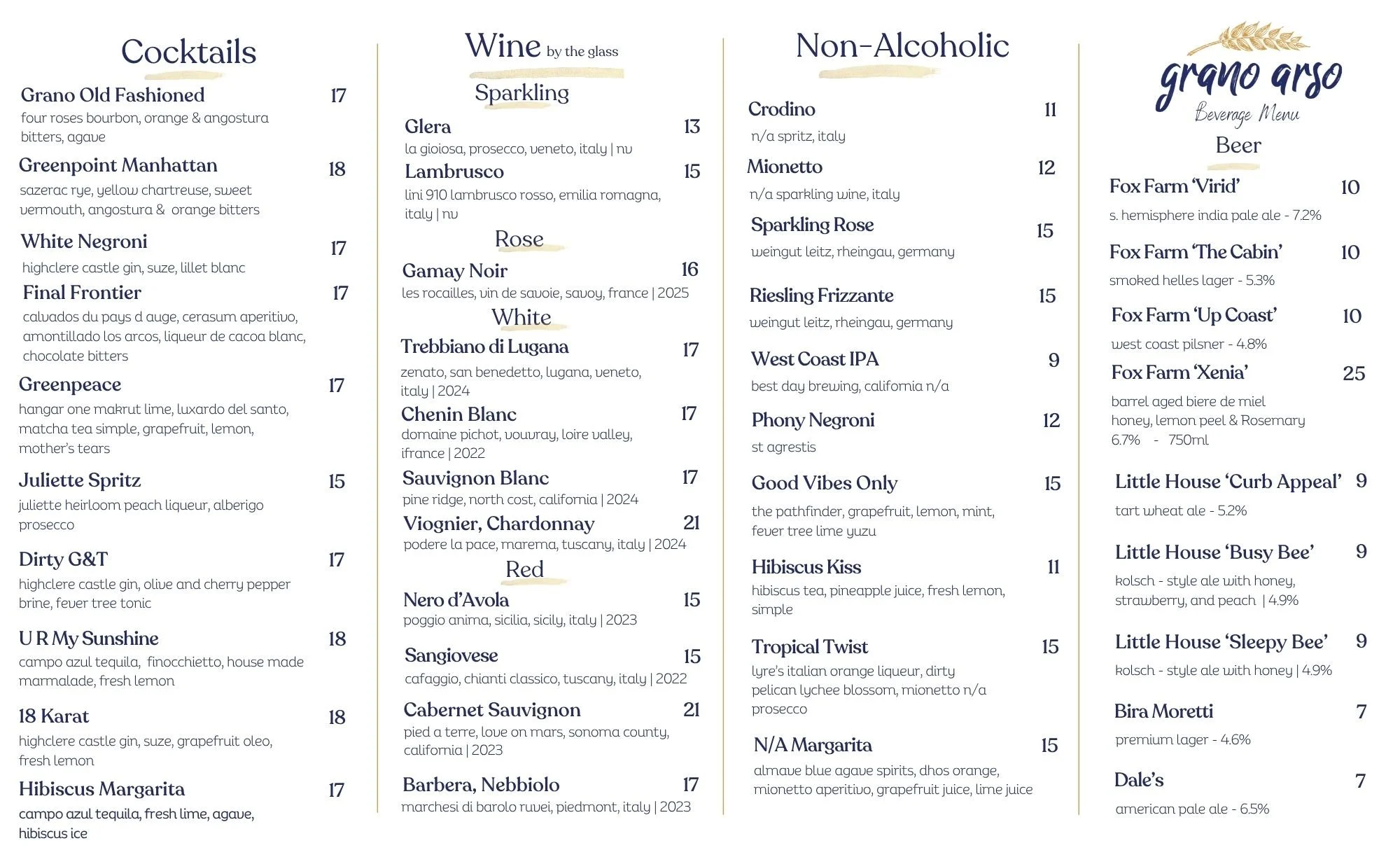 Cocktails

Grano Old Fashioned 17
four roses bourbon, orange & angostura bitters, agave

Greenpoint Manhattan 18
sazerac rye, yellow chartreuse, sweet vermouth, angostura & orange bitters

White Negroni 17
highclere castle gin, suze, lillet blanc

Final Frontier 17
calvados du pays d auge, cerasum aperitivo, amontillado los arcos, liqueur de cacoa blanc, chocolate bitters

Greenpeace 17
hangar one makrut lime, luxardo del santo, matcha tea simple, grapefruit, lemon, mother's tears

Juliette Spritz 15
juliette heirloom peach liqueur, alberigo prosecco

Dirty G&T 17
highclere castle gin, olive and cherry pepper brine, fever tree tonic

U R My Sunshine 18
campo azul tequila, finocchietto, house made marmalade, fresh lemon

18 Karat 18
highclere castle gin, suze, grapefruit oleo, fresh lemon

Hibiscus Margarita 17
campo azul tequila, fresh lime, agave, hibiscus ice

Wine by the glass

Sparkling

Glera 13
la gioiosa, prosecco, veneto, italy | nv

Lambrusco 15
lini 910 lambrusco rosso, emilia romagna, italy | nv

Rose

Gamay Noir 16
les rocailles, vin de savoie, savoy, france | 2025

White

Trebbiano di Lugana 17
zenato, san benedetto, lugana, veneto, italy | 2024

Chenin Blanc 17
domaine pichot, vouvray, loire valley, ifrance | 2022

Sauvignon Blanc 17
pine ridge, north cost, california | 2024

Viognier, Chardonnay 21
podere la pace, marema, tuscany, italy | 2024

Red

Nero d'Avola 15
poggio anima, sicilia, sicily, italy | 2023

Sangiovese 15
cafaggio, chianti classico, tuscany, italy | 2022

Cabernet Sauvignon 21
pied a terre, love on mars, sonoma county, california | 2023

Barbera, Nebbiolo 17
marchesi di barolo ruvei, piedmont, italy | 2023

Non-Alcoholic

Crodino 11
n/a spritz, italy

Mionetto 12
n/a sparkling wine, italy

Sparkling Rose 15
weingut leitz, rheingau, germany

Riesling Frizzante 15
weingut leitz, rheingau, germany

West Coast IPA 9
best day brewing, california n/a

Phony Negroni 12
st agrestis

Good Vibes Only 15
the pathfinder, grapefruit, lemon, mint, fever tree lime yuzu

Hibiscus Kiss 11
hibiscus tea, pineapple juice, fresh lemon, simple

Tropical Twist 15
lyre's italian orange liqueur, dirty pelican lychee blossom, mionetto n/a prosecco

N/A Margarita 15
almave blue agave spirits, dhos orange, mionetto aperitivo, grapefruit juice, lime juice

grano arso
Beverage Menu

Beer

Fox Farm 'Virid' 10
s. hemisphere india pale ale - 7.2%

Fox Farm 'The Cabin' 10
smoked helles lager - 5.3%

Fox Farm 'Up Coast' 10
west coast pilsner - 4.8%

Fox Farm 'Xenia' 25
barrel aged biere de miel honey, lemon peel & Rosemary 6.7% - 750ml

Little House 'Curb Appeal' 9
tart wheat ale - 5.2%

Little House 'Busy Bee' 9
kolsch - style ale with honey, strawberry, and peach | 4.9%

Little House 'Sleepy Bee' 9
kolsch - style ale with honey | 4.9%

Bira Moretti 7
premium lager - 4.6%

Dale's 7
american pale ale - 6.5%